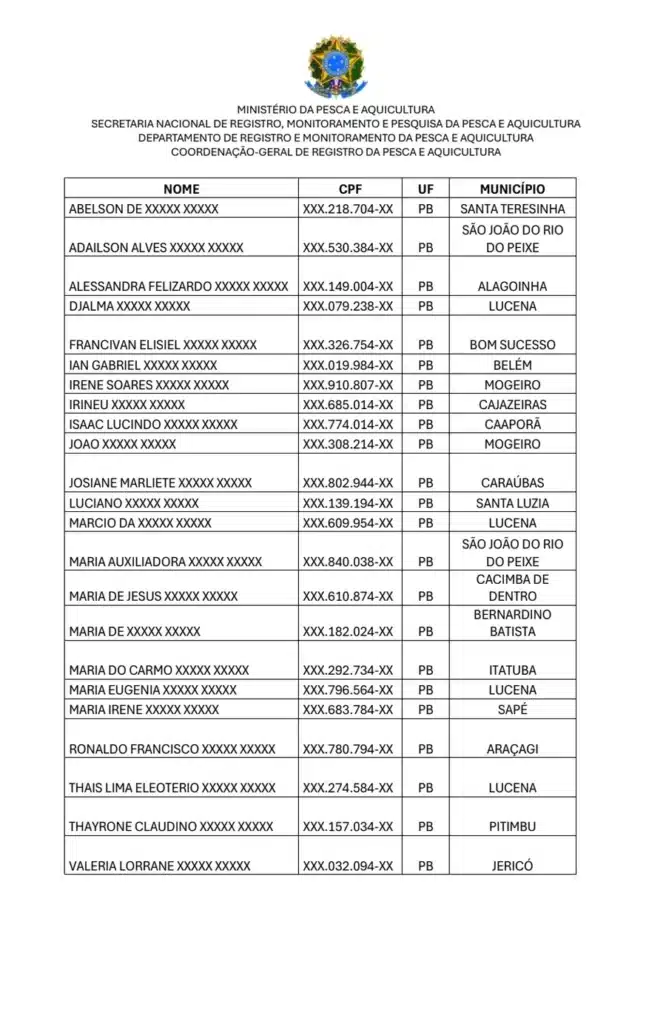 MINISTÉRIO DA PESCA E AQUICULTURA
SECRETARIA NACIONAL DE REGISTRO, MONITORAMENTO E PESQUISA DA PESCA E AQUICULTURA
DEPARTAMENTO DE REGISTRO E MONITORAMENTO DA PESCA E AQUICULTURA
COORDENAÇÃO-GERAL DE REGISTRO DA PESCA E AQUICULTURA

| NOME | CPF | UF | MUNICÍPIO |
|---|---|---|---|
| ABELSON DE XXXXX XXXXX | XXX.218.704-XX | PB | SANTA TERESINHA |
| ADAILSON ALVES XXXXX XXXXX | XXX.530.384-XX | PB | SÃO JOÃO DO RIO DO PEIXE |
| ALESSANDRA FELIZARDO XXXXX XXXXX | XXX.149.004-XX | PB | ALAGOINHA |
| DJALMA XXXXX XXXXX | XXX.079.238-XX | PB | LUCENA |
| FRANCIVAN ELISIEL XXXXX XXXXX | XXX.326.754-XX | PB | BOM SUCESSO |
| IAN GABRIEL XXXXX XXXXX | XXX.019.984-XX | PB | BELÉM |
| IRENE SOARES XXXXX XXXXX | XXX.910.807-XX | PB | MOGEIRO |
| IRINEU XXXXX XXXXX | XXX.685.014-XX | PB | CAJAZEIRAS |
| ISAAC LUCINDO XXXXX XXXXX | XXX.774.014-XX | PB | CAAPORÃ |
| JOAO XXXXX XXXXX | XXX.308.214-XX | PB | MOGEIRO |
| JOSIANE MARLIETE XXXXX XXXXX | XXX.802.944-XX | PB | CARAÚBAS |
| LUCIANO XXXXX XXXXX | XXX.139.194-XX | PB | SANTA LUZIA |
| MARCIO DA XXXXX XXXXX | XXX.609.954-XX | PB | LUCENA |
| MARIA AUXILIADORA XXXXX XXXXX | XXX.840.038-XX | PB | SÃO JOÃO DO RIO DO PEIXE |
| MARIA DE JESUS XXXXX XXXXX | XXX.610.874-XX | PB | CACIMBA DE DENTRO |
| MARIA DE XXXXX XXXXX | XXX.182.024-XX | PB | BERNARDINO BATISTA |
| MARIA DO CARMO XXXXX XXXXX | XXX.292.734-XX | PB | ITATUBA |
| MARIA EUGENIA XXXXX XXXXX | XXX.796.564-XX | PB | LUCENA |
| MARIA IRENE XXXXX XXXXX | XXX.683.784-XX | PB | SAPÉ |
| RONALDO FRANCISCO XXXXX XXXXX | XXX.780.794-XX | PB | ARAÇAGI |
| THAIS LIMA ELEOTERIO XXXXX XXXXX | XXX.274.584-XX | PB | LUCENA |
| THAYRONE CLAUDINO XXXXX XXXXX | XXX.157.034-XX | PB | PITIMBU |
| VALERIA LORRANE XXXXX XXXXX | XXX.032.094-XX | PB | JERICÓ |